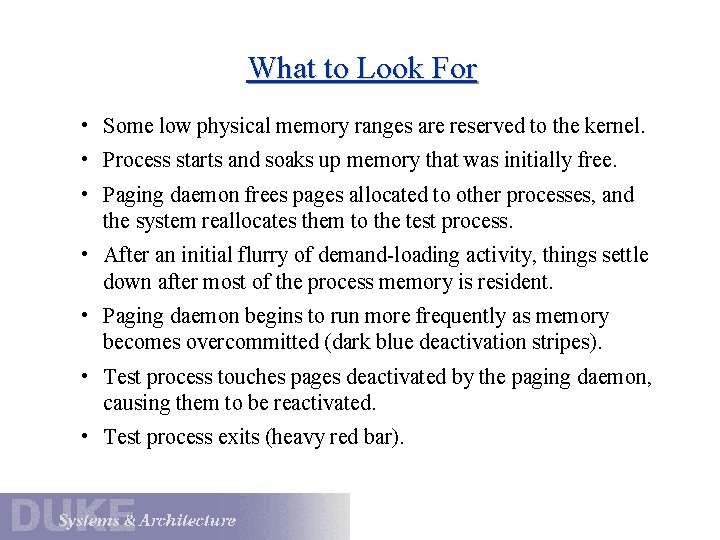 What to Look For

• Some low physical memory ranges are reserved to the kernel.

• Process starts and soaks up memory that was initially free.

• Paging daemon frees pages allocated to other processes, and the system reallocates them to the test process.

• After an initial flurry of demand-loading activity, things settle down after most of the process memory is resident.

• Paging daemon begins to run more frequently as memory becomes overcommitted (dark blue deactivation stripes).

• Test process touches pages deactivated by the paging daemon, causing them to be reactivated.

• Test process exits (heavy red bar).

DUKE Systems & Architecture